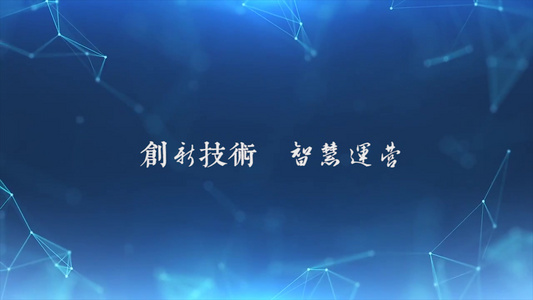 創新技術　智慧運營